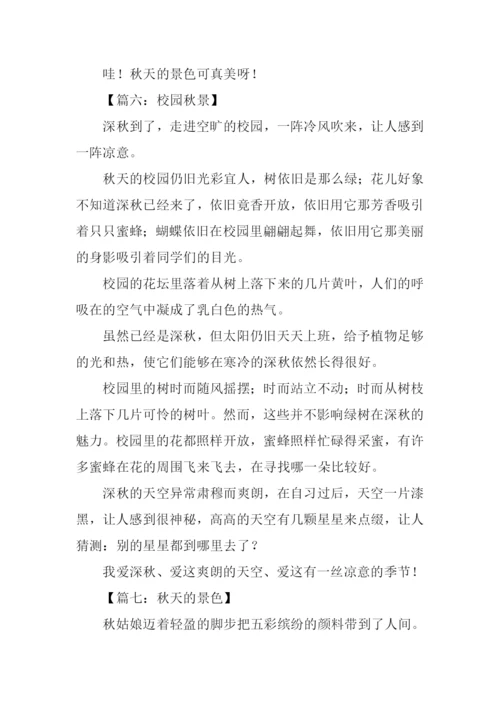 哇！秋天的景色可真美呀！

【篇六：校园秋景】

深秋到了，走进空旷的校园，一阵冷风吹来，让人感到一阵凉意。

秋天的校园仍旧光彩宜人，树依旧是那么绿；花儿好象不知道深秋已经来了，依旧竟香开放，依旧用它那芳香吸引着只只蜜蜂；蝴蝶依旧在校园里翩翩起舞，依旧用它那美丽的身影吸引着同学们的目光。

校园的花坛里落着从树上落下来的几片黄叶，人们的呼吸在的空气中凝成了乳白色的热气。

虽然已经是深秋，但太阳仍旧天天上班，给予植物足够的光和热，使它们能够在寒冷的深秋依然长得很好。

校园里的树时而随风摇摆；时而站立不动；时而从树枝上落下几片可怜的树叶。然而，这些并不影响绿树在深秋的魅力。校园里的花都照样开放，蜜蜂照样忙碌得采蜜，有许多蜜蜂在花的周围飞来飞去，在寻找哪一朵比较好。

深秋的天空异常肃穆而爽朗，在自习过后，天空一片漆黑，让人感到很神秘，高高的天空有几颗星星来点缀，让人猜测：别的星星都到哪里去了？

我爱深秋、爱这爽朗的天空、爱这有一丝凉意的季节！

【篇七：秋天的景色】

秋姑娘迈着轻盈的脚步把五彩缤纷的颜料带到了人间。